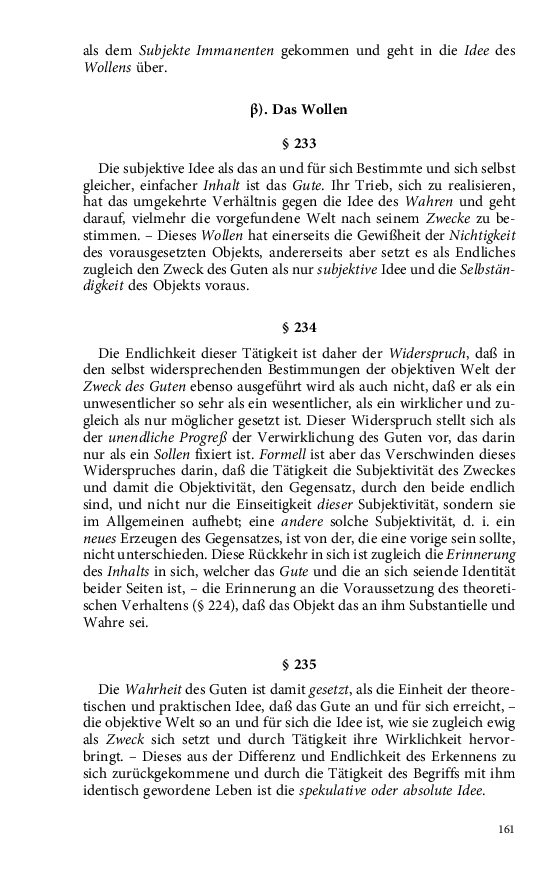 als dem Subjekte Immanenten gekommen und geht in die Idee des Wollens über.

β). Das Wollen

§ 233

Die subjektive Idee als das an und für sich Bestimmte und sich selbst gleicher, einfacher Inhalt ist das Gute. Ihr Trieb, sich zu realisieren, hat das umgekehrte Verhältnis gegen die Idee des Wahren und geht darauf, vielmehr die vorgefundene Welt nach seinem Zwecke zu bestimmen. – Dieses Wollen hat einerseits die Gewißheit der Nichtigkeit des vorausgesetzten Objekts, andererseits aber setzt es als Endliches zugleich den Zweck des Guten als nur subjektive Idee und die Selbständigkeit des Objekts voraus.

§ 234

Die Endlichkeit dieser Tätigkeit ist daher der Widerspruch, daß in den selbst widersprechenden Bestimmungen der objektiven Welt der Zweck des Guten ebenso ausgeführt wird als auch nicht, daß er als ein unwesentlicher so sehr als ein wesentlicher, als ein wirklicher und zugleich als nur möglicher gesetzt ist. Dieser Widerspruch stellt sich als der unendliche Progreß der Verwirklichung des Guten vor, das darin nur als ein Sollen fixiert ist. Formell ist aber das Verschwinden dieses Widerspruches darin, daß die Tätigkeit die Subjektivität des Zweckes und damit die Objektivität, den Gegensatz, durch den beide endlich sind, und nicht nur die Einseitigkeit dieser Subjektivität, sondern sie im Allgemeinen aufhebt; eine andere solche Subjektivität, d. i. ein neues Erzeugen des Gegensatzes, ist von der, die eine vorige sein sollte, nicht unterschieden. Diese Rückkehr in sich ist zugleich die Erinnerung des Inhalts in sich, welcher das Gute und die an sich seiende Identität beider Seiten ist, – die Erinnerung an die Voraussetzung des theoretischen Verhaltens (§ 224), daß das Objekt das an ihm Substantielle und Wahre sei.

§ 235

Die Wahrheit des Guten ist damit gesetzt, als die Einheit der theoretischen und praktischen Idee, daß das Gute an und für sich erreicht, – die objektive Welt so an und für sich die Idee ist, wie sie zugleich ewig als Zweck sich setzt und durch Tätigkeit ihre Wirklichkeit hervorbringt. – Dieses aus der Differenz und Endlichkeit des Erkennens zu sich zurückgekommene und durch die Tätigkeit des Begriffs mit ihm identisch gewordene Leben ist die spekulative oder absolute Idee.

161